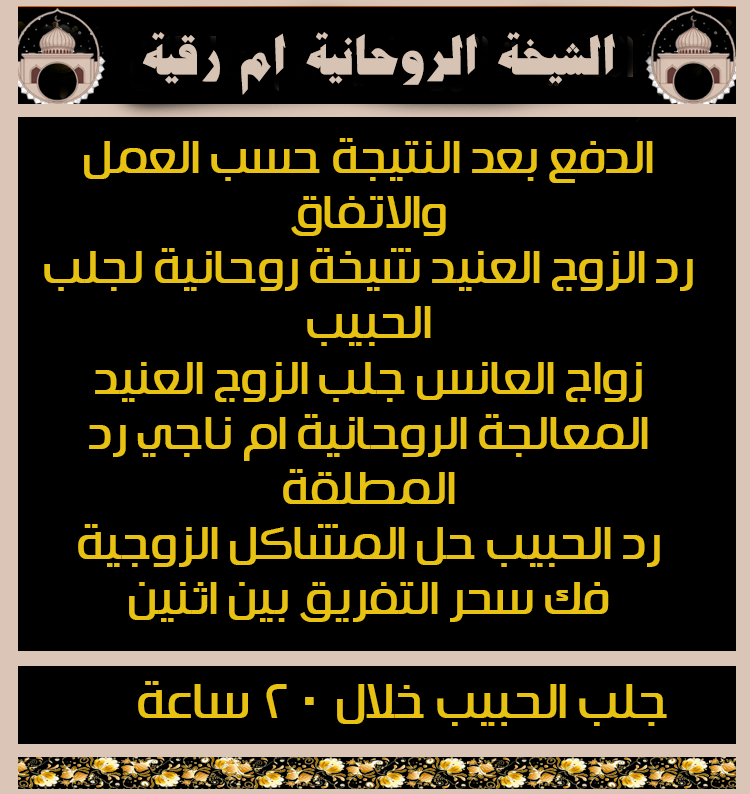 الشيخة الروحانية ام رقية

الدفع بعد النتيجة حسب العمل والاتفاق رد الزوج العنيد شيخة روحانية لجلب الحبيب زواج العانس جلب الزوج العنيد المعالجة الروحانية ام ناجي رد المطلقة رد الحبيب حل المشاكل الزوجية فك سحر التفريق بين اثنين

جلب الحبيب خلال ٢٠ ساعة